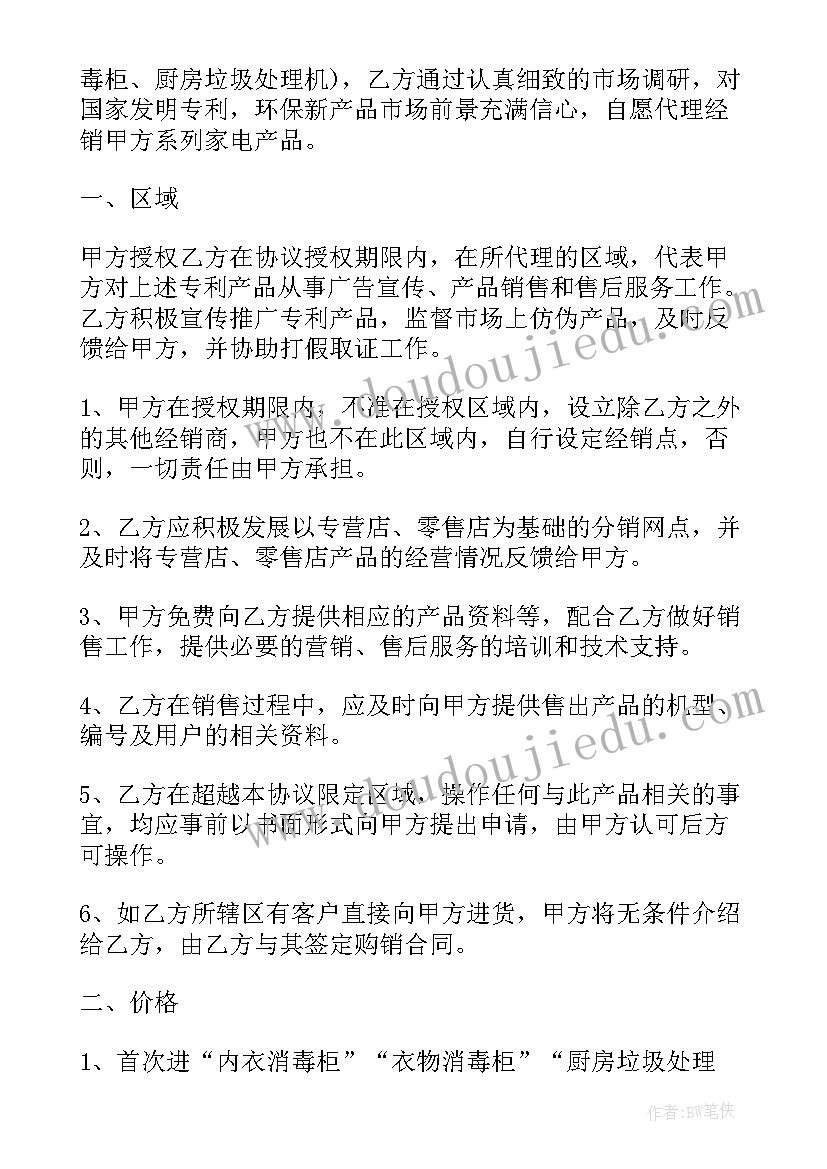 毒柜、厨房垃圾处理机），乙方通过认真细致的市场调研，对国家发明专利，环保新产品市场前景充满信心，自愿代理经销甲方系列家电产品。

一、区域

甲方授权乙方在协议授权期限内，在所代理的区域，代表甲方对上述专利产品从事广告宣传、产品销售和售后服务工作。乙方积极宣传推广专利产品，监督市场上仿伪产品，及时反馈给甲方，并协助打假取证工作。

1、甲方在授权期限内，不准在授权区域内，设立除乙方之外的其他经销商，甲方也不在此区域内，自行设定经销点，否则，一切责任由甲方承担。

2、乙方应积极发展以专营店、零售店为基础的分销网点，并及时将专营店、零售店产品的经营情况反馈给甲方。

3、甲方免费向乙方提供相应的产品资料等，配合乙方做好销售工作，提供必要的营销、售后服务的培训和技术支持。

4、乙方在销售过程中，应及时向甲方提供售出产品的机型、编号及用户的相关资料。

5、乙方在超越本协议限定区域，操作任何与此产品相关的事宜，均应事前以书面形式向甲方提出申请，由甲方认可后方可操作。

6、如乙方所辖区有客户直接向甲方进货，甲方将无条件介绍给乙方，由乙方与其签定购销合同。

二、价格

1、首次进“内衣消毒柜”“衣物消毒柜”“厨房垃圾处理

www.doudoujiedu.com
www.doudoujiedu.com
作者：BW笔侠